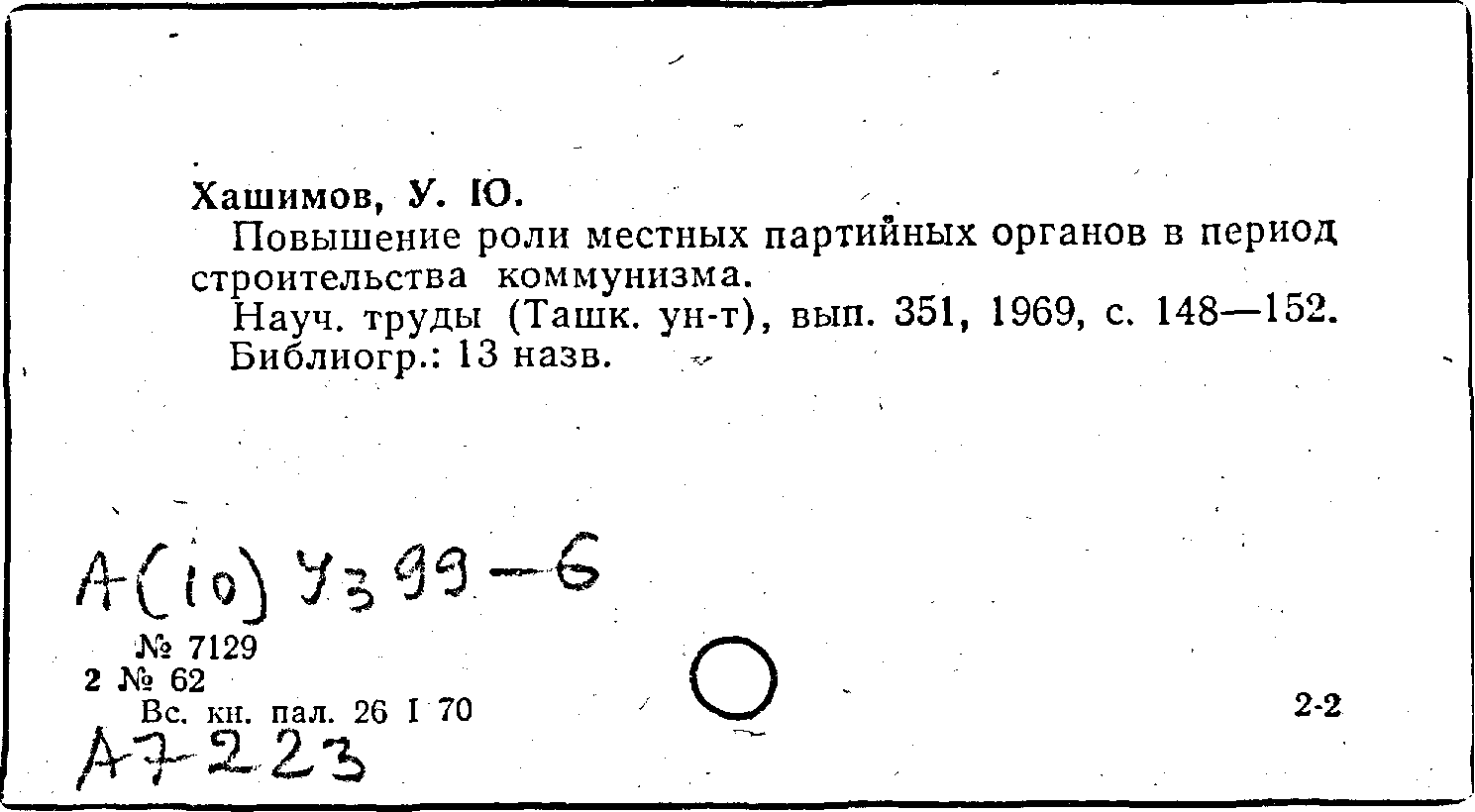 Хашимов, У. Ю.

Повышение роли местных партийных органов в период строительства коммунизма.

Науч. труды (Ташк. ун-т), вып. 351, 1969, с. 148—152.

Библиогр.: 13 назв.

А(10) Уз 99—6

№ 7129

2 № 62

Вс. кн. пал. 26 I 70

2-2

А7223